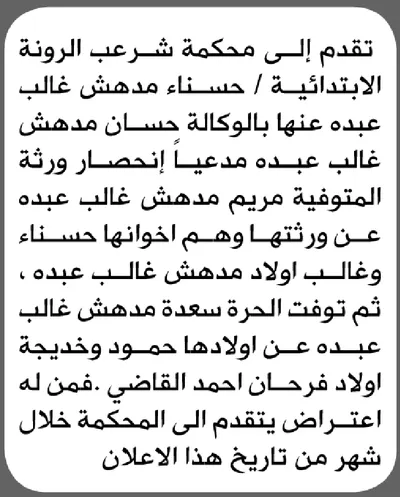 تقدم إلى محكمة شرعب الرونة الابتدائية / حسناء مدهش غالب عبده عنها بالوكالة حسان مدهش غالب عبده مدعياً إنحصار ورثة المتوفية مريم مدهش غالب عبده عن ورثتها وهم اخوانها حسناء وغالب اولاد مدهش غالب عبده ، ثم توفت الحرة سعدة مدهش غالب عبده عن اولادها حمود وخديجة اولاد فرحان احمد القاضي .فمن له اعتراض يتقدم الى المحكمة خلال شهر من تاريخ هذا الاعلان